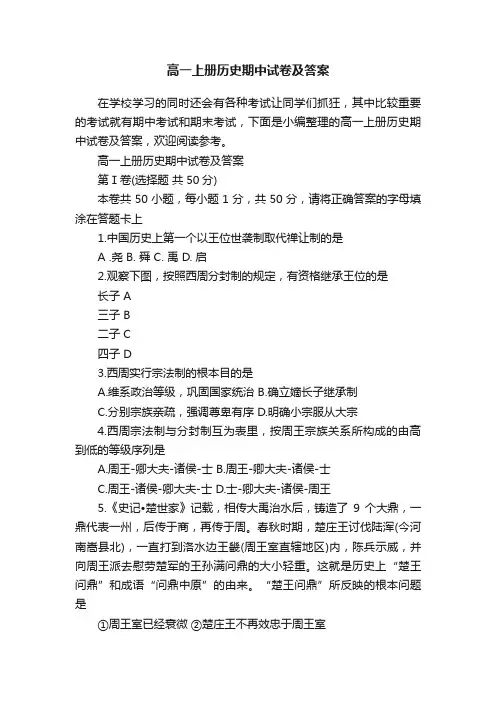 高一上册历史期中试卷及答案

在学校学习的同时还会有各种考试让同学们抓狂，其中比较重要的考试就有期中考试和期末考试，下面是小编整理的高一上册历史期中试卷及答案，欢迎阅读参考。

高一上册历史期中试卷及答案

第 I 卷(选择题 共 50 分)

本卷共 50 小题，每小题 1 分，共 50 分，请将正确答案的字母填涂在答题卡上

1.中国历史上第一个以王位世袭制取代禅让制的是

A .尧 B. 舜 C. 禹 D. 启

2.观察下图，按照西周分封制的规定，有资格继承王位的是

长子 A

三子 B

二子 C

四子 D

3.西周实行宗法制的根本目的是

A.维系政治等级，巩固国家统治 B.确立嫡长子继承制

C.分别宗族亲疏，强调尊卑有序 D.明确小宗服从大宗

4.西周宗法制与分封制互为表里，按周王宗族关系所构成的由高到低的等级序列是

A.周王-卿大夫-诸侯-士 B.周王-卿大夫-诸侯-士

C.周王-诸侯-卿大夫-士 D.士-卿大夫-诸侯-周王

5.《史记•楚世家》记载，相传大禹治水后，铸造了 9 个大鼎，一鼎代表一州，后传于商，再传于周。春秋时期，楚庄王讨伐陆浑(今河南嵩县北)，一直打到洛水边王畿(周王室直辖地区)内，陈兵示威，并向周王派去慰劳楚军的王孙满问鼎的大小轻重。这就是历史上“楚王问鼎”和成语“问鼎中原”的由来。“楚王问鼎”所反映的根本问题是

①周王室已经衰微 ②楚庄王不再效忠于周王室